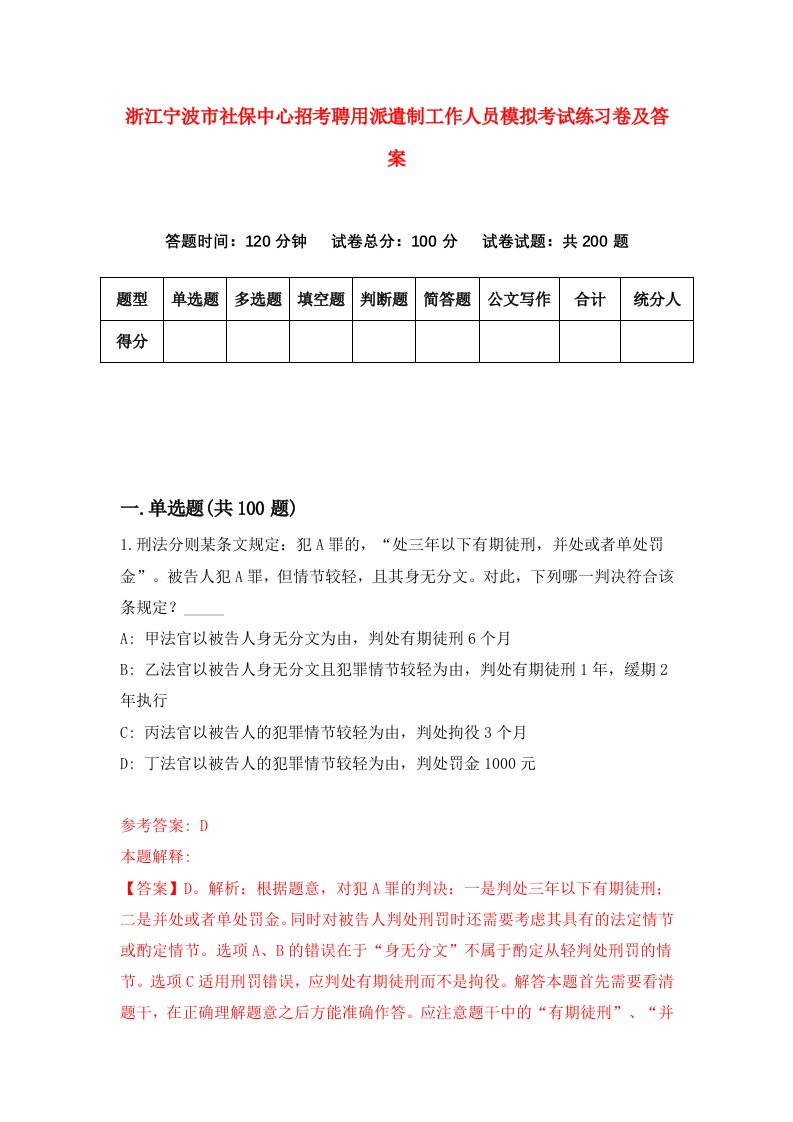 浙江宁波市社保中心招考聘用派遣制工作人员模拟考试练习卷及答案

答题时间：120 分钟　试卷总分：100 分　试卷试题：共 200 题

| 题型 | 单选题 | 多选题 | 填空题 | 判断题 | 简答题 | 公文写作 | 合计 | 统分人 |
|---|---|---|---|---|---|---|---|---|
| 得分 | | | | | | | | |

一.单选题(共 100 题)

1.刑法分则某条文规定：犯 A 罪的，“处三年以下有期徒刑，并处或者单处罚金”。被告人犯 A 罪，但情节较轻，且其身无分文。对此，下列哪一判决符合该条规定？_____

A: 甲法官以被告人身无分文为由，判处有期徒刑 6 个月

B: 乙法官以被告人身无分文且犯罪情节较轻为由，判处有期徒刑 1 年，缓期 2 年执行

C: 丙法官以被告人的犯罪情节较轻为由，判处拘役 3 个月

D: 丁法官以被告人的犯罪情节较轻为由，判处罚金 1000 元

参考答案: D

本题解释:

【答案】D。解析：根据题意，对犯 A 罪的判决：一是判处三年以下有期徒刑；二是并处或者单处罚金。同时对被告人判处刑罚时还需要考虑其具有的法定情节或酌定情节。选项 A、B 的错误在于“身无分文”不属于酌定从轻判处刑罚的情节。选项 C 适用刑罚错误，应判处有期徒刑而不是拘役。解答本题首先需要看清题干，在正确理解题意之后方能准确作答。应注意题干中的“有期徒刑”、“并